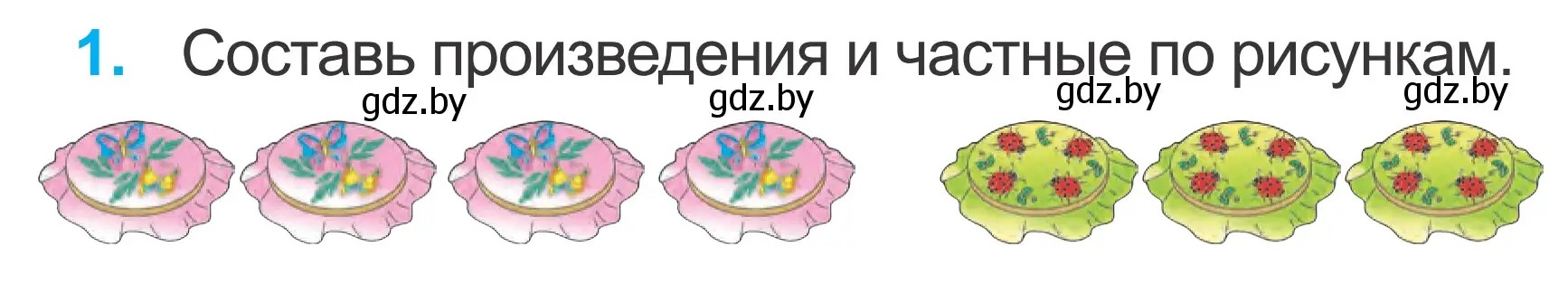 1. Составь произведения и частные по рисункам.

gdz.by gdz.by gdz.by gdz.by